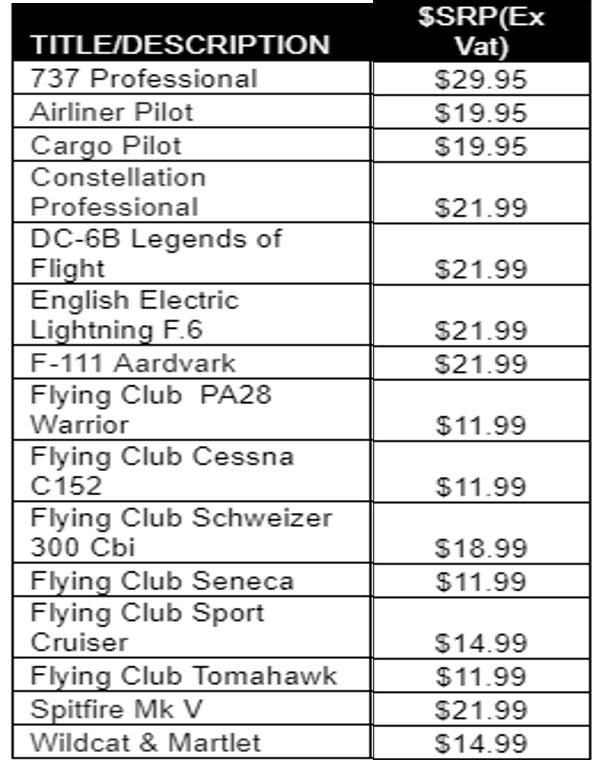 | TITLE/DESCRIPTION | $SRP(Ex Vat) |
|---|---|
| 737 Professional | $29.95 |
| Airliner Pilot | $19.95 |
| Cargo Pilot | $19.95 |
| Constellation Professional | $21.99 |
| DC-6B Legends of Flight | $21.99 |
| English Electric Lightning F.6 | $21.99 |
| F-111 Aardvark | $21.99 |
| Flying Club PA28 Warrior | $11.99 |
| Flying Club Cessna C152 | $11.99 |
| Flying Club Schweizer 300 Cbi | $18.99 |
| Flying Club Seneca | $11.99 |
| Flying Club Sport Cruiser | $14.99 |
| Flying Club Tomahawk | $11.99 |
| Spitfire Mk V | $21.99 |
| Wildcat & Martlet | $14.99 |